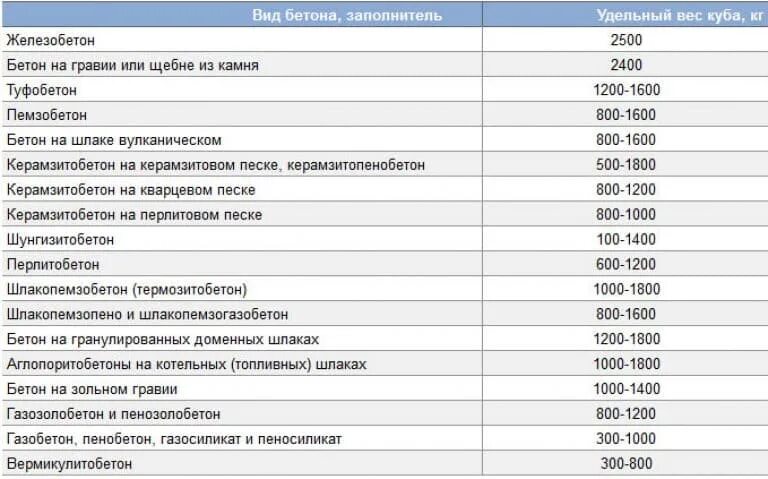 | Вид бетона, заполнитель | Удельный вес куба, кг |
|---|---|
| Железобетон | 2500 |
| Бетон на гравии или щебне из камня | 2400 |
| Туфобетон | 1200-1600 |
| Пемзобетон | 800-1600 |
| Бетон на шлаке вулканическом | 800-1600 |
| Керамзитобетон на керамзитовом песке, керамзитопенобетон | 500-1800 |
| Керамзитобетон на кварцевом песке | 800-1200 |
| Керамзитобетон на перлитовом песке | 800-1000 |
| Шунгизитобетон | 100-1400 |
| Перлитобетон | 600-1200 |
| Шлакопемзобетон (термозитобетон) | 1000-1800 |
| Шлакопемзопено и шлакопемзогазобетон | 800-1600 |
| Бетон на гранулированных доменных шлаках | 1200-1800 |
| Аглопоритобетоны на котельных (топливных) шлаках | 1000-1800 |
| Бетон на зольном гравии | 1000-1400 |
| Газозолобетон и пенозолобетон | 800-1200 |
| Газобетон, пенобетон, газосиликат и пеносиликат | 300-1000 |
| Вермикулитобетон | 300-800 |